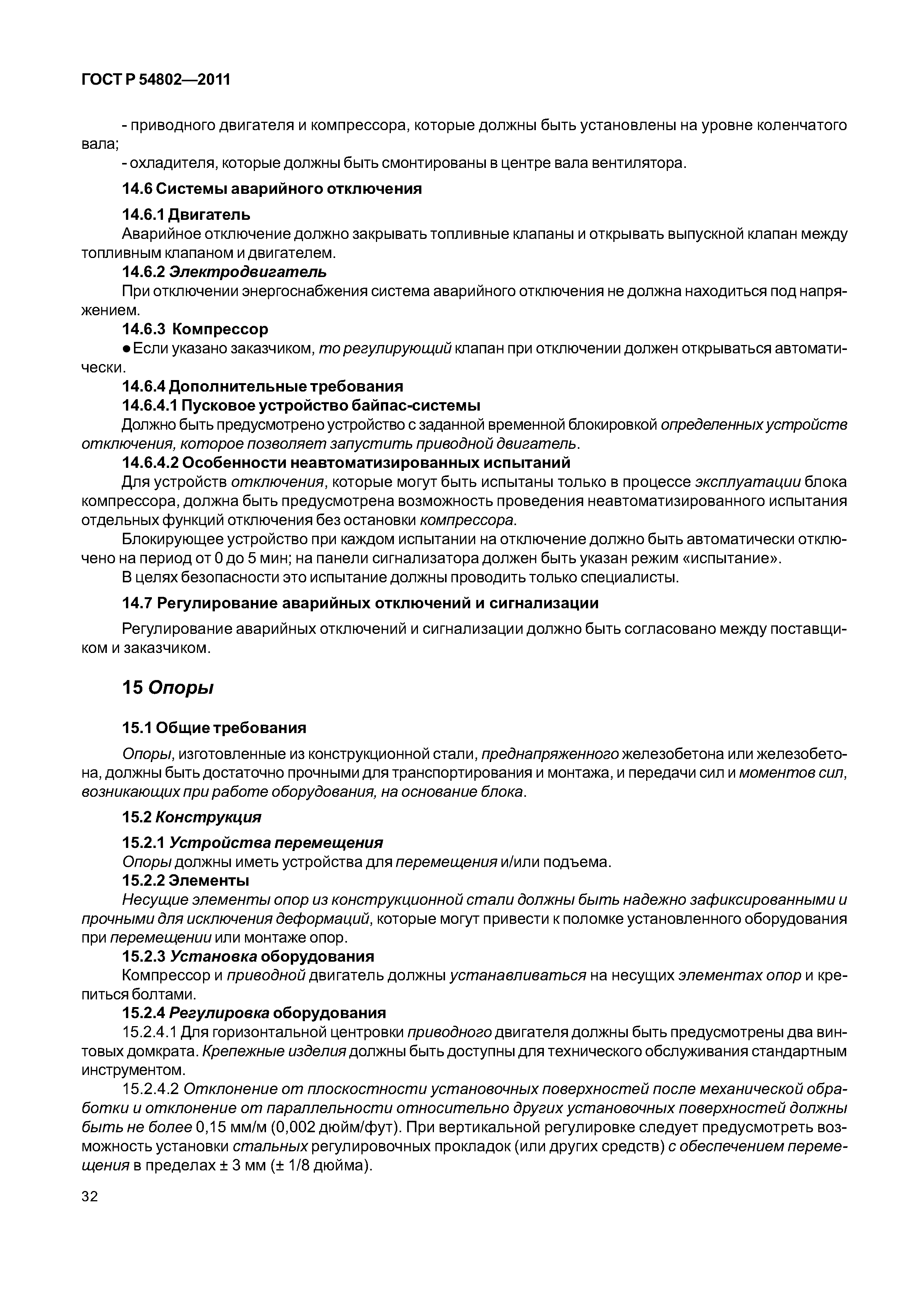 ГОСТ Р 54802—2011

- приводного двигателя и компрессора, которые должны быть установлены на уровне коленчатого вала;

- охладителя, которые должны быть смонтированы в центре вала вентилятора.

14.6 Системы аварийного отключения

14.6.1 Двигатель

Аварийное отключение должно закрывать топливные клапаны и открывать выпускной клапан между топливным клапаном и двигателем.

14.6.2 Электродвигатель

При отключении энергоснабжения система аварийного отключения не должна находиться под напряжением.

14.6.3 Компрессор

● Если указано заказчиком, то регулирующий клапан при отключении должен открываться автоматически.

14.6.4 Дополнительные требования

14.6.4.1 Пусковое устройство байпас-системы

Должно быть предусмотрено устройство с заданной временной блокировкой определенных устройств отключения, которое позволяет запустить приводной двигатель.

14.6.4.2 Особенности неавтоматизированных испытаний

Для устройств отключения, которые могут быть испытаны только в процессе эксплуатации блока компрессора, должна быть предусмотрена возможность проведения неавтоматизированного испытания отдельных функций отключения без остановки компрессора.

Блокирующее устройство при каждом испытании на отключение должно быть автоматически отключено на период от 0 до 5 мин; на панели сигнализатора должен быть указан режим «испытание».

В целях безопасности это испытание должны проводить только специалисты.

14.7 Регулирование аварийных отключений и сигнализации

Регулирование аварийных отключений и сигнализации должно быть согласовано между поставщиком и заказчиком.

15 Опоры

15.1 Общие требования

Опоры, изготовленные из конструкционной стали, преднапряженного железобетона или железобетона, должны быть достаточно прочными для транспортирования и монтажа, и передачи сил и моментов сил, возникающих при работе оборудования, на основание блока.

15.2 Конструкция

15.2.1 Устройства перемещения

Опоры должны иметь устройства для перемещения и/или подъема.

15.2.2 Элементы

Несущие элементы опор из конструкционной стали должны быть надежно зафиксированными и прочными для исключения деформаций, которые могут привести к поломке установленного оборудования при перемещении или монтаже опор.

15.2.3 Установка оборудования

Компрессор и приводной двигатель должны устанавливаться на несущих элементах опор и крепиться болтами.

15.2.4 Регулировка оборудования

15.2.4.1 Для горизонтальной центровки приводного двигателя должны быть предусмотрены два винтовых домкрата. Крепежные изделия должны быть доступны для технического обслуживания стандартным инструментом.

15.2.4.2 Отклонение от плоскостности установочных поверхностей после механической обработки и отклонение от параллельности относительно других установочных поверхностей должны быть не более 0,15 мм/м (0,002 дюйм/фут). При вертикальной регулировке следует предусмотреть возможность установки стальных регулировочных прокладок (или других средств) с обеспечением перемещения в пределах ± 3 мм (± 1/8 дюйма).

32